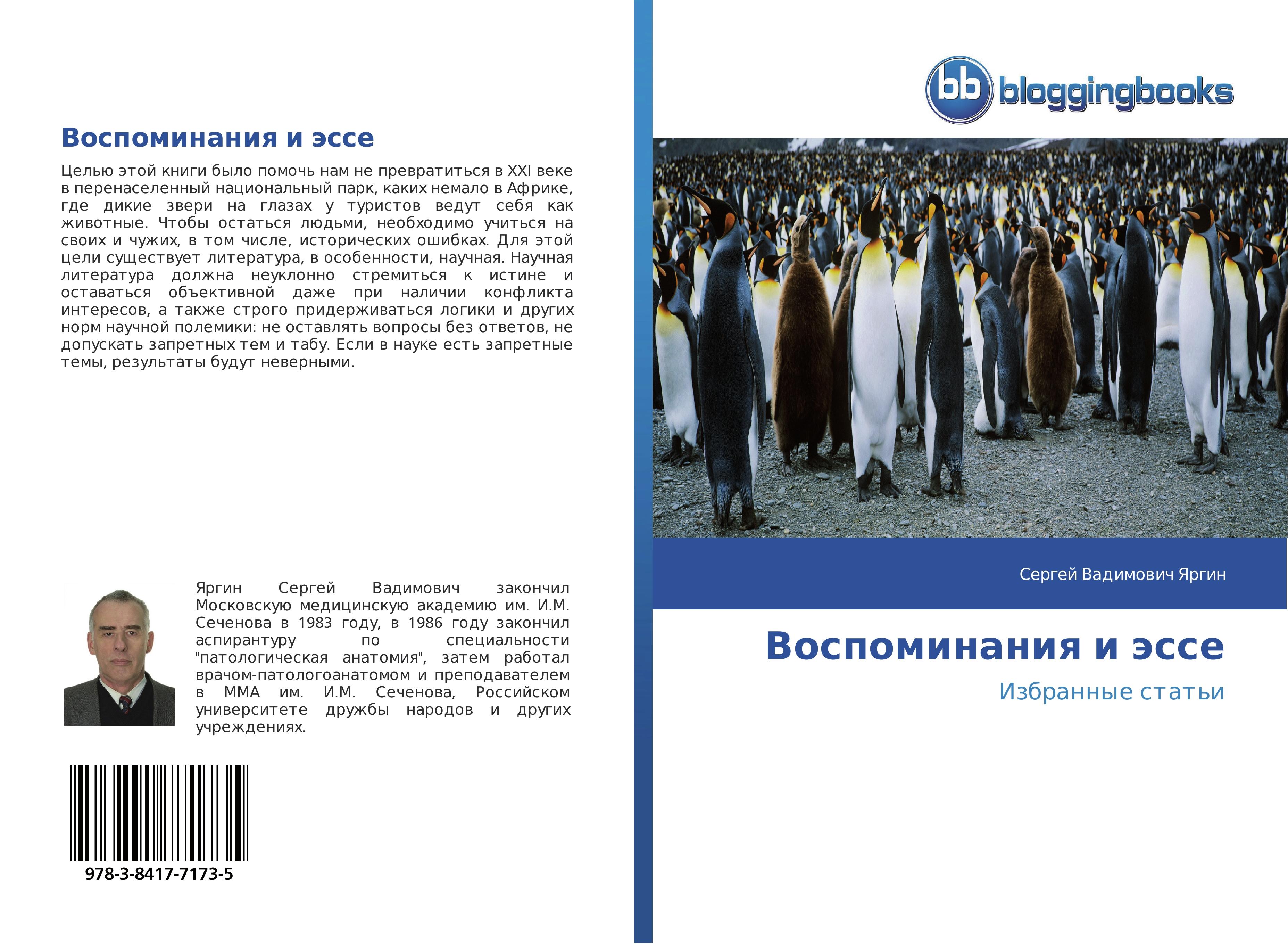 Воспоминания и эссе

Целью этой книги было помочь нам не превратиться в XXI веке в перенаселенный национальный парк, каких немало в Африке, где дикие звери на глазах у туристов ведут себя как животные. Чтобы остаться людьми, необходимо учиться на своих и чужих, в том числе, исторических ошибках. Для этой цели существует литература, в особенности, научная. Научная литература должна неуклонно стремиться к истине и оставаться объективной даже при наличии конфликта интересов, а также строго придерживаться логики и других норм научной полемики: не оставлять вопросы без ответов, не допускать запретных тем и табу. Если в науке есть запретные темы, результаты будут неверными.

Яргин Сергей Вадимович закончил Московскую медицинскую академию им. И.М. Сеченова в 1983 году, в 1986 году закончил аспирантуру по специальности "патологическая анатомия", затем работал врачом-патологоанатомом и преподавателем в ММА им. И.М. Сеченова, Российском университете дружбы народов и других учреждениях.

978-3-8417-7173-5

bb bloggingbooks

Сергей Вадимович Яргин

Воспоминания и эссе

Избранные статьи